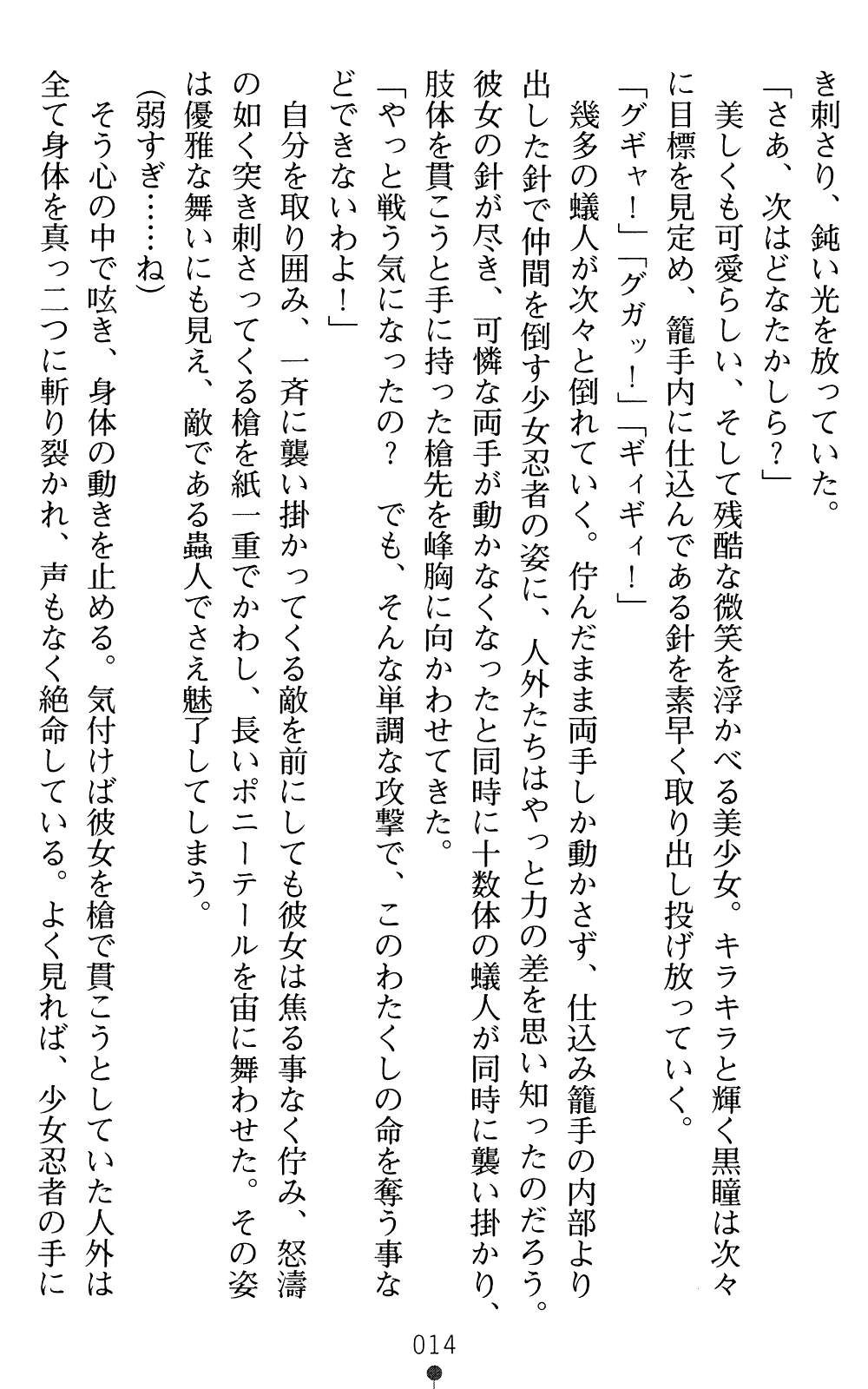 き刺さり、鈍い光を放っていた。

「さあ、次はどなたかしら？」

美しくも可愛らしい、そして残酷な微笑を浮かべる美少女。キラキラと輝く黒瞳は次々に目標を見定め、籠手内に仕込んである針を素早く取り出し投げ放っていく。

「グギャ！」「グガッ！」「ギィギィ！」

幾多の蟻人が次々と倒れていく。佇んだまま両手しか動かさず、仕込み籠手の内部より出した針で仲間を倒す少女忍者の姿に、人外たちはやっと力の差を思い知ったのだろう。彼女の針が尽き、可憐な両手が動かなくなったと同時に十数体の蟻人が同時に襲い掛かり、肢体を貫こうと手に持った槍先を峰胸に向かわせてきた。

「やっと戦う気になったの？　でも、そんな単調な攻撃で、このわたくしの命を奪う事などできないわよ！」

自分を取り囲み、一斉に襲い掛かってくる敵を前にしても彼女は焦る事なく佇み、怒濤の如く突き刺さってくる槍を紙一重でかわし、長いポニーテールを宙に舞わせた。その姿は優雅な舞いにも見え、敵である蟲人でさえ魅了してしまう。

(弱すぎ……ね)

そう心の中で呟き、身体の動きを止める。気付けば彼女を槍で貫こうとしていた人外は全て身体を真っ二つに斬り裂かれ、声もなく絶命している。よく見れば、少女忍者の手に

014